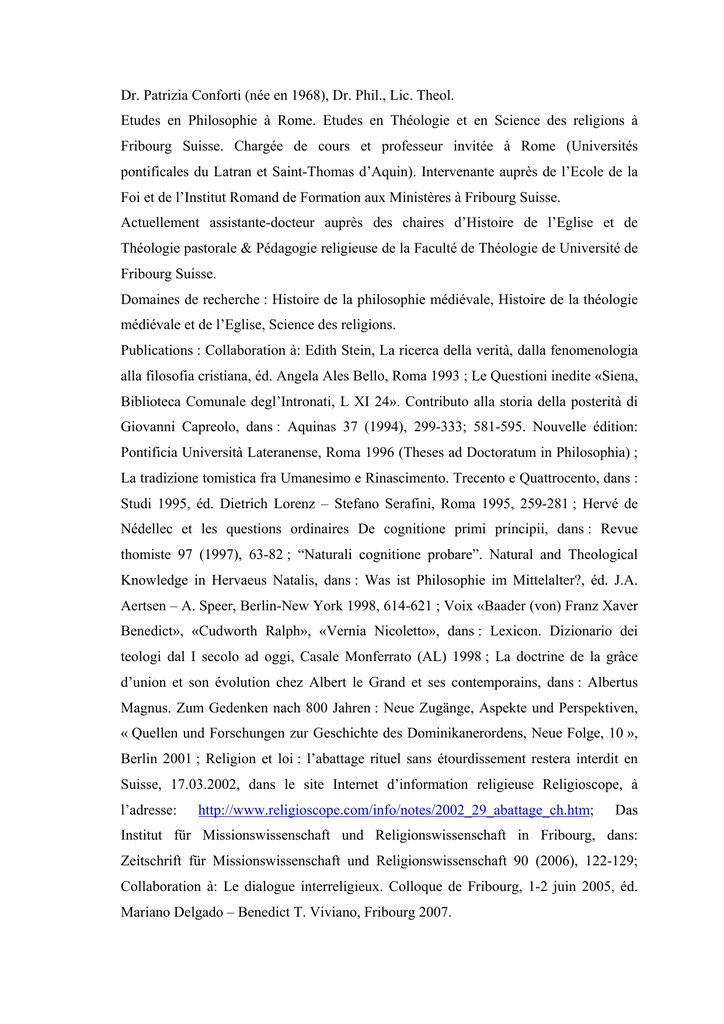 Dr. Patrizia Conforti (née en 1968), Dr. Phil., Lic. Theol.

Etudes en Philosophie à Rome. Etudes en Théologie et en Science des religions à Fribourg Suisse. Chargée de cours et professeur invitée à Rome (Universités pontificales du Latran et Saint-Thomas d'Aquin). Intervenante auprès de l'Ecole de la Foi et de l'Institut Romand de Formation aux Ministères à Fribourg Suisse.

Actuellement assistante-docteur auprès des chaires d'Histoire de l'Eglise et de Théologie pastorale & Pédagogie religieuse de la Faculté de Théologie de Université de Fribourg Suisse.

Domaines de recherche : Histoire de la philosophie médiévale, Histoire de la théologie médiévale et de l'Eglise, Science des religions.

Publications : Collaboration à: Edith Stein, La ricerca della verità, dalla fenomenologia alla filosofia cristiana, éd. Angela Ales Bello, Roma 1993 ; Le Questioni inedite «Siena, Biblioteca Comunale degl'Intronati, L XI 24». Contributo alla storia della posterità di Giovanni Capreolo, dans : Aquinas 37 (1994), 299-333; 581-595. Nouvelle édition: Pontificia Università Lateranense, Roma 1996 (Theses ad Doctoratum in Philosophia) ; La tradizione tomistica fra Umanesimo e Rinascimento. Trecento e Quattrocento, dans : Studi 1995, éd. Dietrich Lorenz – Stefano Serafini, Roma 1995, 259-281 ; Hervé de Nédellec et les questions ordinaires De cognitione primi principii, dans : Revue thomiste 97 (1997), 63-82 ; "Naturali cognitione probare". Natural and Theological Knowledge in Hervaeus Natalis, dans : Was ist Philosophie im Mittelalter?, éd. J.A. Aertsen – A. Speer, Berlin-New York 1998, 614-621 ; Voix «Baader (von) Franz Xaver Benedict», «Cudworth Ralph», «Vernia Nicoletto», dans : Lexicon. Dizionario dei teologi dal I secolo ad oggi, Casale Monferrato (AL) 1998 ; La doctrine de la grâce d'union et son évolution chez Albert le Grand et ses contemporains, dans : Albertus Magnus. Zum Gedenken nach 800 Jahren : Neue Zugänge, Aspekte und Perspektiven, « Quellen und Forschungen zur Geschichte des Dominikanerordens, Neue Folge, 10 », Berlin 2001 ; Religion et loi : l'abattage rituel sans étourdissement restera interdit en Suisse, 17.03.2002, dans le site Internet d'information religieuse Religioscope, à l'adresse: http://www.religioscope.com/info/notes/2002_29_abattage_ch.htm; Das Institut für Missionswissenschaft und Religionswissenschaft in Fribourg, dans: Zeitschrift für Missionswissenschaft und Religionswissenschaft 90 (2006), 122-129; Collaboration à: Le dialogue interreligieux. Colloque de Fribourg, 1-2 juin 2005, éd. Mariano Delgado – Benedict T. Viviano, Fribourg 2007.